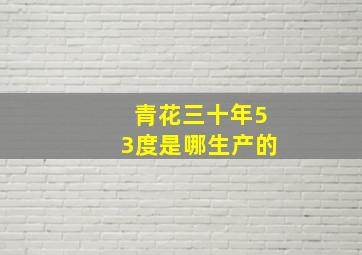 青花三十年53度是哪生产的